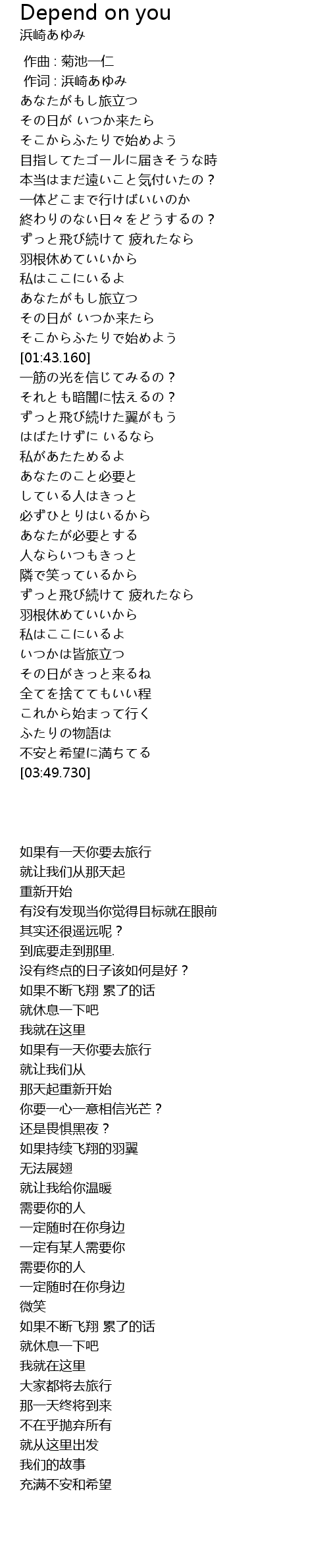 Depend on you
浜崎あゆみ

作曲 : 菊池一仁
作词 : 浜崎あゆみ
あなたがもし旅立つ
その日が いつか来たら
そこからふたりで始めよう
目指してたゴールに届きそうな時
本当はまだ遠いこと気付いたの？
一体どこまで行けばいいのか
終わりのない日々をどうするの？
ずっと飛び続けて 疲れたなら
羽根休めていいから
私はここにいるよ
あなたがもし旅立つ
その日が いつか来たら
そこからふたりで始めよう
[01:43.160]
一筋の光を信じてみるの？
それとも暗闇に怯えるの？
ずっと飛び続けた翼がもう
はばたけずに いるなら
私があたためるよ
あなたのこと必要と
している人はきっと
必ずひとりはいるから
あなたが必要とする
人ならいつもきっと
隣で笑っているから
ずっと飛び続けて 疲れたなら
羽根休めていいから
私はここにいるよ
いつかは皆旅立つ
その日がきっと来るね
全てを捨ててもいい程
これから始まって行く
ふたりの物語は
不安と希望に満ちてる
[03:49.730]

如果有一天你要去旅行
就让我们从那天起
重新开始
有没有发现当你觉得目标就在眼前
其实还很遥远呢？
到底要走到那里.
没有终点的日子该如何是好？
如果不断飞翔 累了的话
就休息一下吧
我就在这里
如果有一天你要去旅行
就让我们从
那天起重新开始
你要一心一意相信光芒？
还是畏惧黑夜？
如果持续飞翔的羽翼
无法展翅
就让我给你温暖
需要你的人
一定随时在你身边
一定有某人需要你
需要你的人
一定随时在你身边
微笑
如果不断飞翔 累了的话
就休息一下吧
我就在这里
大家都将去旅行
那一天终将到来
不在乎抛弃所有
就从这里出发
我们的故事
充满不安和希望